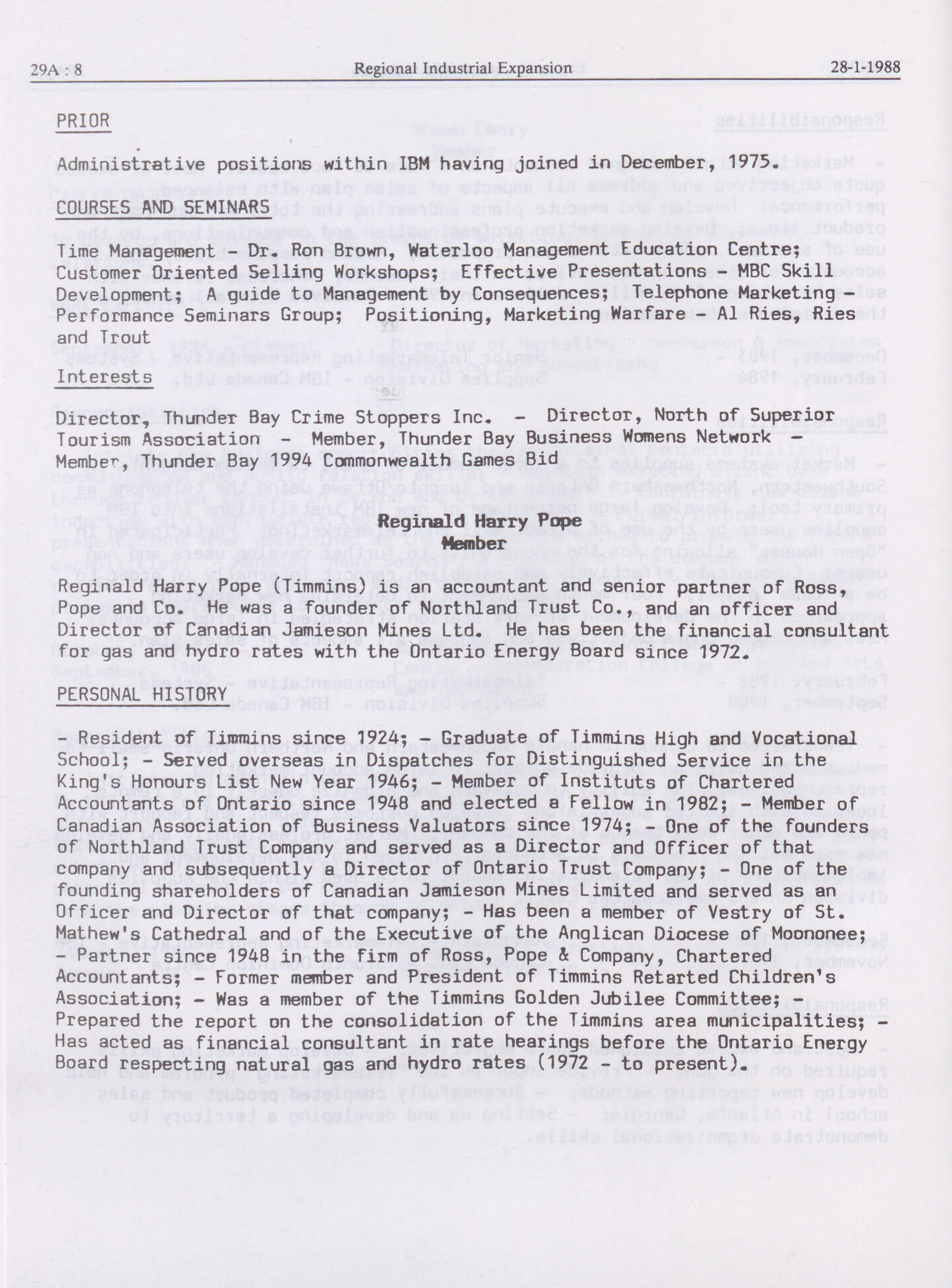 29A : 8 Regional Industrial Expansion 28-1-1988

PRIOR

Administrative positions within IBM having joined in December, 1975.

COURSES AND SEMINARS

Time Management - Dr. Ron Brown, Waterloo Management Education Centre; Customer Oriented Selling Workshops; Effective Presentations - MBC Skill Development; A guide to Management by Consequences; Telephone Marketing - Performance Seminars Group; Positioning, Marketing Warfare - Al Ries, Ries and Trout

Interests

Director, Thunder Bay Crime Stoppers Inc. - Director, North of Superior Tourism Association - Member, Thunder Bay Business Womens Network - Member, Thunder Bay 1994 Commonwealth Games Bid

Reginald Harry Pope
Member

Reginald Harry Pope (Timmins) is an accountant and senior partner of Ross, Pope and Co. He was a founder of Northland Trust Co., and an officer and Director of Canadian Jamieson Mines Ltd. He has been the financial consultant for gas and hydro rates with the Ontario Energy Board since 1972.

PERSONAL HISTORY

- Resident of Timmins since 1924; - Graduate of Timmins High and Vocational School; - Served overseas in Dispatches for Distinguished Service in the King's Honours List New Year 1946; - Member of Instituts of Chartered Accountants of Ontario since 1948 and elected a Fellow in 1982; - Member of Canadian Association of Business Valuators since 1974; - One of the founders of Northland Trust Company and served as a Director and Officer of that company and subsequently a Director of Ontario Trust Company; - One of the founding shareholders of Canadian Jamieson Mines Limited and served as an Officer and Director of that company; - Has been a member of Vestry of St. Mathew's Cathedral and of the Executive of the Anglican Diocese of Moononee; - Partner since 1948 in the firm of Ross, Pope & Company, Chartered Accountants; - Former member and President of Timmins Retarted Children's Association; - Was a member of the Timmins Golden Jubilee Committee; - Prepared the report on the consolidation of the Timmins area municipalities; - Has acted as financial consultant in rate hearings before the Ontario Energy Board respecting natural gas and hydro rates (1972 - to present).